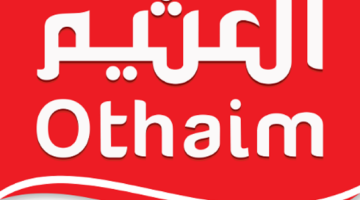 العثيم
Othaim